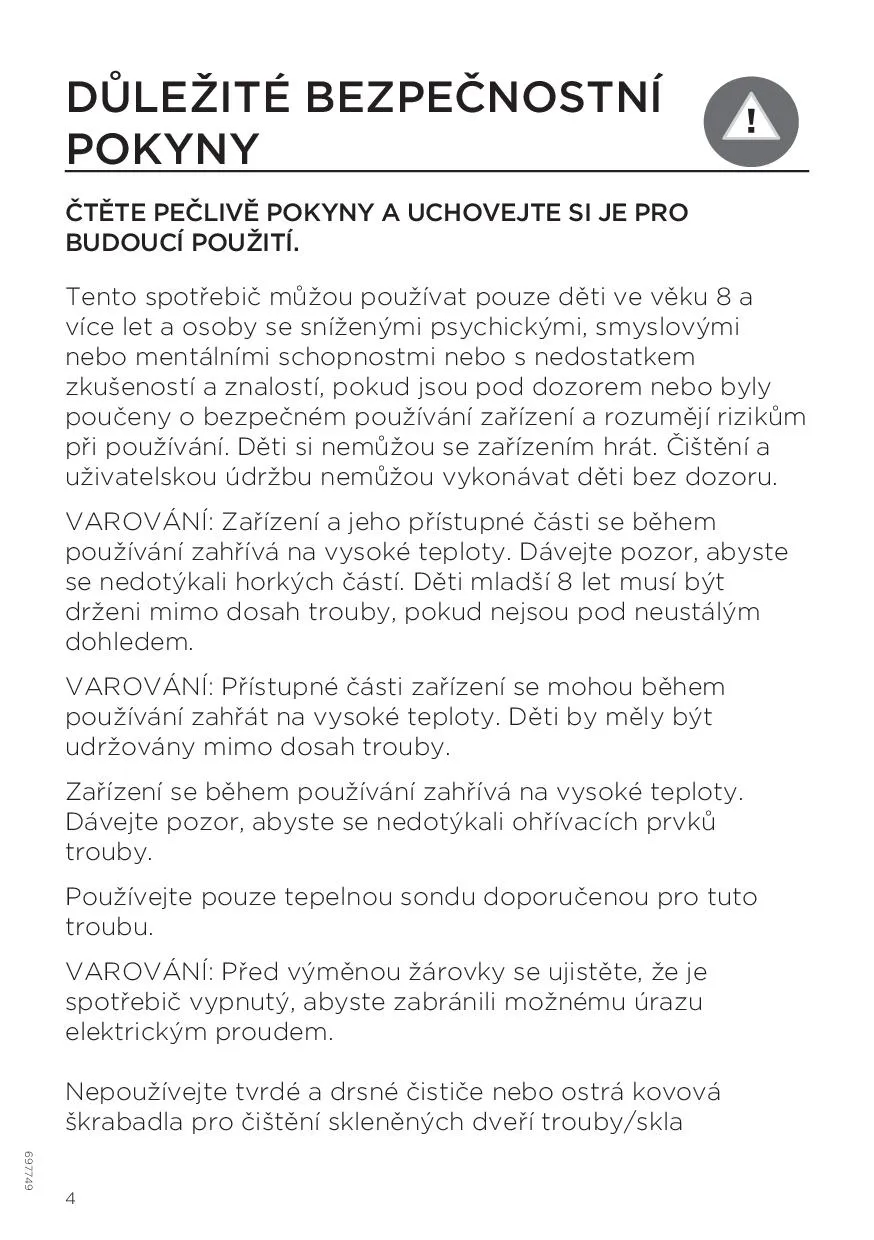 DŮLEŽITÉ BEZPEČNOSTNÍ POKYNY

!

ČTĚTE PEČLIVĚ POKYNY A UCHOVEJTE SI JE PRO BUDOUCÍ POUŽITÍ.

Tento spotřebič můžou používat pouze děti ve věku 8 a více let a osoby se sníženými psychickými, smyslovými nebo mentálními schopnostmi nebo s nedostatkem zkušeností a znalostí, pokud jsou pod dozorem nebo byly poučeny o bezpečném používání zařízení a rozumějí rizikům při používání. Děti si nemůžou se zařízením hrát. Čištění a uživatelskou údržbu nemůžou vykonávat děti bez dozoru.

VAROVÁNÍ: Zařízení a jeho přístupné části se během používání zahřívá na vysoké teploty. Dávejte pozor, abyste se nedotýkali horkých částí. Děti mladší 8 let musí být drženi mimo dosah trouby, pokud nejsou pod neustálým dohledem.

VAROVÁNÍ: Přístupné části zařízení se mohou během používání zahřát na vysoké teploty. Děti by měly být udržovány mimo dosah trouby.

Zařízení se během používání zahřívá na vysoké teploty. Dávejte pozor, abyste se nedotýkali ohřívacích prvků trouby.

Používejte pouze tepelnou sondu doporučenou pro tuto troubu.

VAROVÁNÍ: Před výměnou žárovky se ujistěte, že je spotřebič vypnutý, abyste zabránili možnému úrazu elektrickým proudem.

Nepoužívejte tvrdé a drsné čističe nebo ostrá kovová škrabadla pro čištění skleněných dveří trouby/skla

697749

4